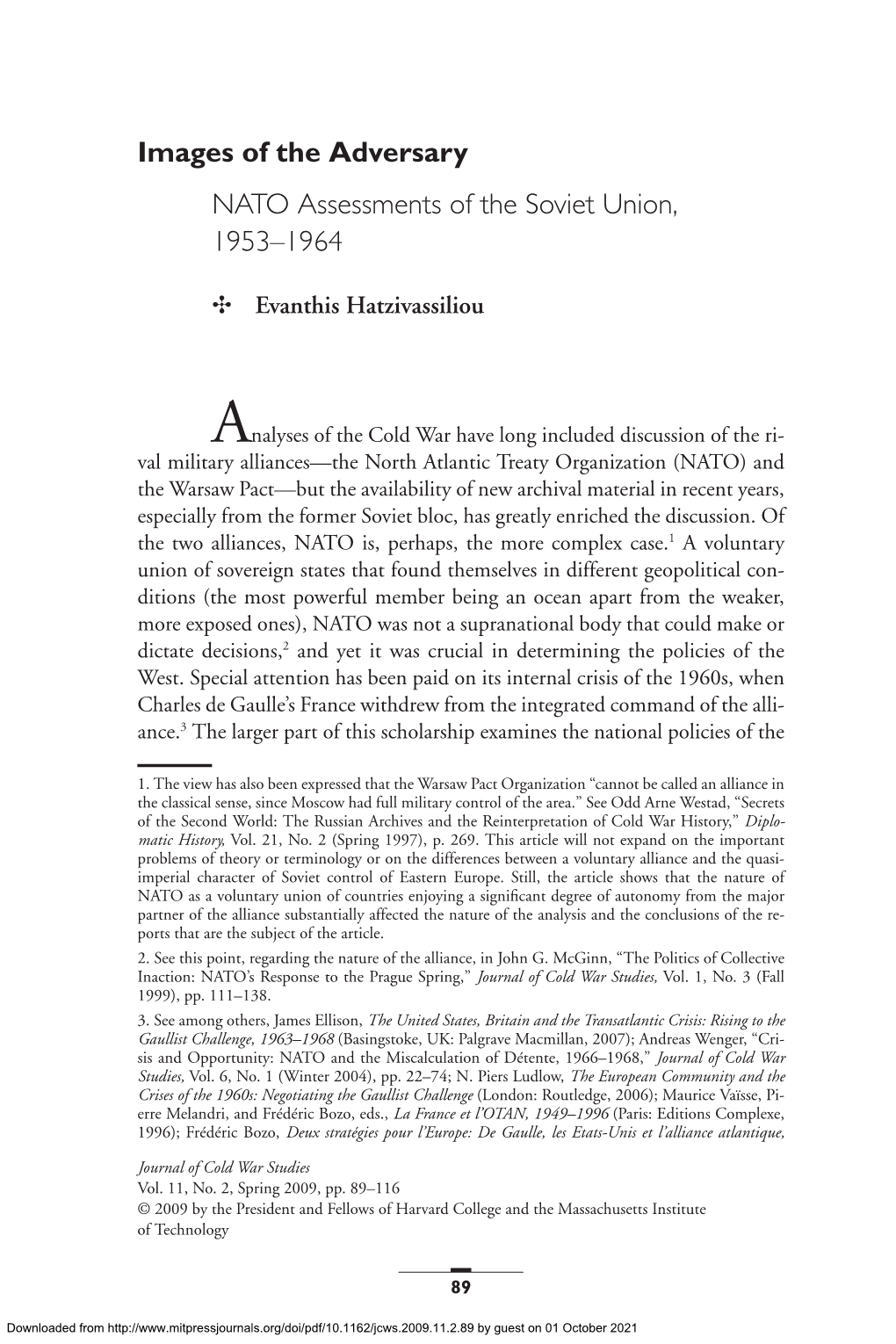 Images of the Adversary

NATO Assessments of the Soviet Union, 1953–1964

✣ Evanthis Hatzivassiliou

Analyses of the Cold War have long included discussion of the rival military alliances—the North Atlantic Treaty Organization (NATO) and the Warsaw Pact—but the availability of new archival material in recent years, especially from the former Soviet bloc, has greatly enriched the discussion. Of the two alliances, NATO is, perhaps, the more complex case.$^1$ A voluntary union of sovereign states that found themselves in different geopolitical conditions (the most powerful member being an ocean apart from the weaker, more exposed ones), NATO was not a supranational body that could make or dictate decisions,$^2$ and yet it was crucial in determining the policies of the West. Special attention has been paid on its internal crisis of the 1960s, when Charles de Gaulle's France withdrew from the integrated command of the alliance.$^3$ The larger part of this scholarship examines the national policies of the

1. The view has also been expressed that the Warsaw Pact Organization "cannot be called an alliance in the classical sense, since Moscow had full military control of the area." See Odd Arne Westad, "Secrets of the Second World: The Russian Archives and the Reinterpretation of Cold War History," Diplomatic History, Vol. 21, No. 2 (Spring 1997), p. 269. This article will not expand on the important problems of theory or terminology or on the differences between a voluntary alliance and the quasi-imperial character of Soviet control of Eastern Europe. Still, the article shows that the nature of NATO as a voluntary union of countries enjoying a significant degree of autonomy from the major partner of the alliance substantially affected the nature of the analysis and the conclusions of the reports that are the subject of the article.

2. See this point, regarding the nature of the alliance, in John G. McGinn, "The Politics of Collective Inaction: NATO's Response to the Prague Spring," Journal of Cold War Studies, Vol. 1, No. 3 (Fall 1999), pp. 111–138.

3. See among others, James Ellison, The United States, Britain and the Transatlantic Crisis: Rising to the Gaullist Challenge, 1963–1968 (Basingstoke, UK: Palgrave Macmillan, 2007); Andreas Wenger, "Crisis and Opportunity: NATO and the Miscalculation of Détente, 1966–1968," Journal of Cold War Studies, Vol. 6, No. 1 (Winter 2004), pp. 22–74; N. Piers Ludlow, The European Community and the Crises of the 1960s: Negotiating the Gaullist Challenge (London: Routledge, 2006); Maurice Vaïsse, Pierre Melandri, and Frédéric Bozo, eds., La France et l'OTAN, 1949–1996 (Paris: Editions Complexe, 1996); Frédéric Bozo, Deux stratégies pour l'Europe: De Gaulle, les Etats-Unis et l'alliance atlantique,

Journal of Cold War Studies
Vol. 11, No. 2, Spring 2009, pp. 89–116
© 2009 by the President and Fellows of Harvard College and the Massachusetts Institute of Technology

89

Downloaded from http://www.mitpressjournals.org/doi/pdf/10.1162/jcws.2009.11.2.89 by guest on 01 October 2021